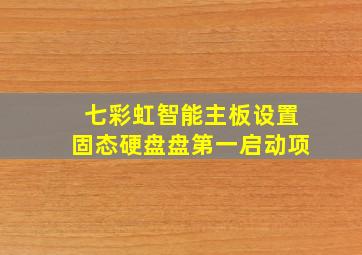 七彩虹智能主板设置
固态硬盘盘第一启动项